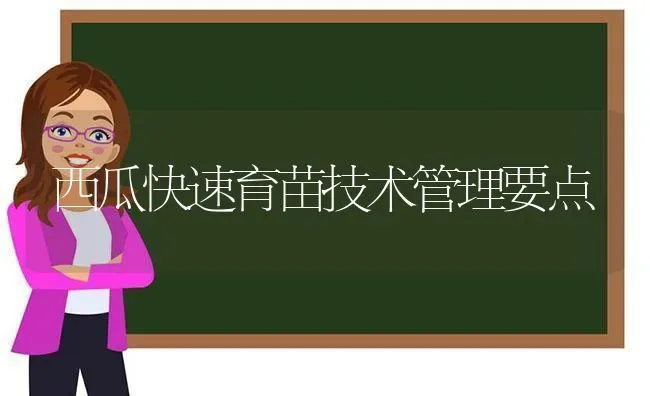 西瓜快速育苗技术管理要点